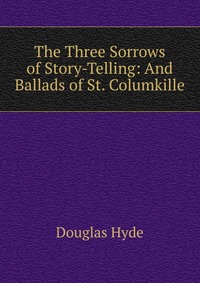 The Three Sorrows of Story-Telling: And Ballads of St. Columkille

Douglas Hyde